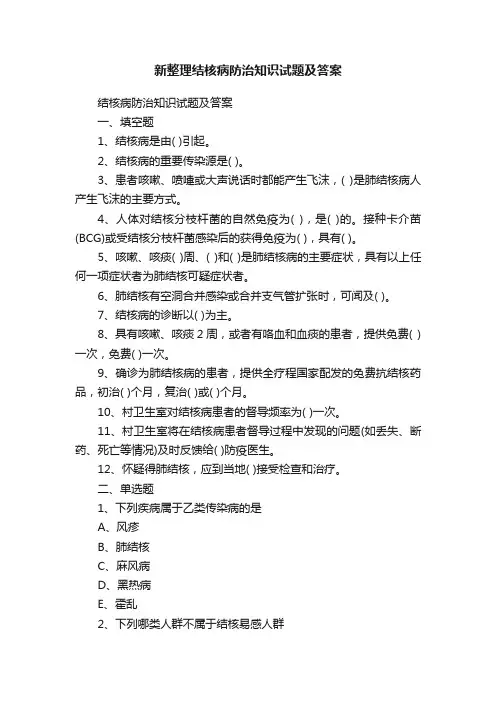 新整理结核病防治知识试题及答案

结核病防治知识试题及答案

一、填空题

1、结核病是由( )引起。

2、结核病的重要传染源是( )。

3、患者咳嗽、喷嚏或大声说话时都能产生飞沫，( )是肺结核病人产生飞沫的主要方式。

4、人体对结核分枝杆菌的自然免疫为( )，是( )的。接种卡介苗(BCG)或受结核分枝杆菌感染后的获得免疫为( )，具有( )。

5、咳嗽、咳痰( )周、( )和( )是肺结核病的主要症状，具有以上任何一项症状者为肺结核可疑症状者。

6、肺结核有空洞合并感染或合并支气管扩张时，可闻及( )。

7、结核病的诊断以( )为主。

8、具有咳嗽、咳痰 2 周，或者有咯血和血痰的患者，提供免费( )一次，免费( )一次。

9、确诊为肺结核病的患者，提供全疗程国家配发的免费抗结核药品，初治( )个月，复治( )或( )个月。

10、村卫生室对结核病患者的督导频率为( )一次。

11、村卫生室将在结核病患者督导过程中发现的问题(如丢失、断药、死亡等情况)及时反馈给( )防疫医生。

12、怀疑得肺结核，应到当地( )接受检查和治疗。

二、单选题

1、下列疾病属于乙类传染病的是

A、风疹

B、肺结核

C、麻风病

D、黑热病

E、霍乱

2、下列哪类人群不属于结核易感人群